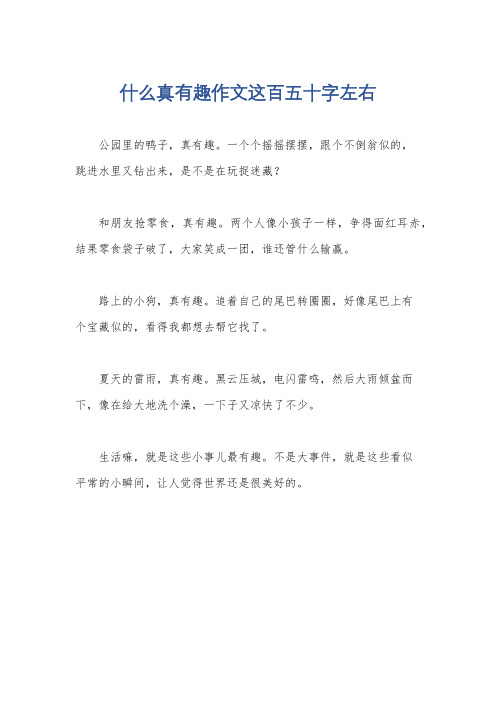 什么真有趣作文这百五十字左右

公园里的鸭子，真有趣。一个个摇摇摆摆，跟个不倒翁似的，跳进水里又钻出来，是不是在玩捉迷藏？

和朋友抢零食，真有趣。两个人像小孩子一样，争得面红耳赤，结果零食袋子破了，大家笑成一团，谁还管什么输赢。

路上的小狗，真有趣。追着自己的尾巴转圈圈，好像尾巴上有个宝藏似的，看得我都想去帮它找了。

夏天的雷雨，真有趣。黑云压城，电闪雷鸣，然后大雨倾盆而下，像在给大地洗个澡，一下子又凉快了不少。

生活嘛，就是这些小事儿最有趣。不是大事件，就是这些看似平常的小瞬间，让人觉得世界还是很美好的。